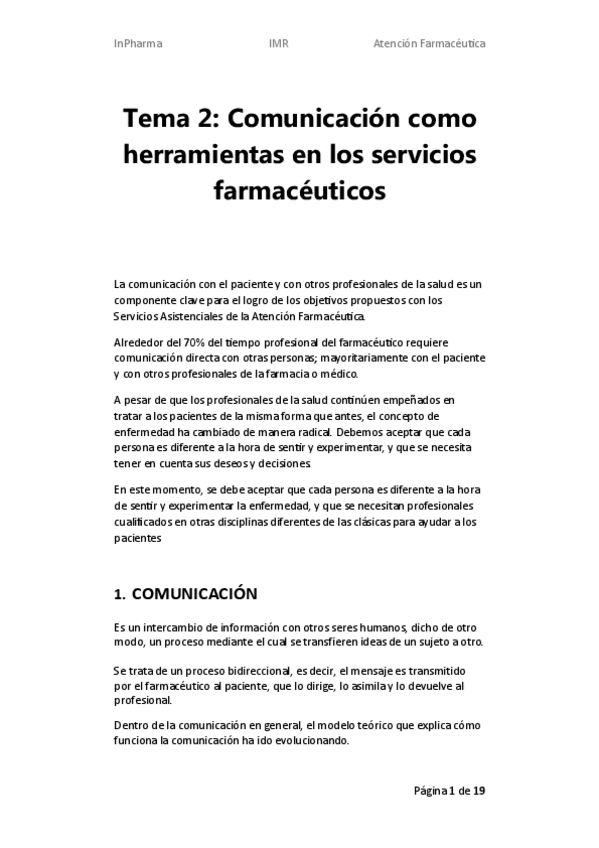 InPharma IMR Atención Farmacéutica

Tema 2: Comunicación como herramientas en los servicios farmacéuticos

La comunicación con el paciente y con otros profesionales de la salud es un componente clave para el logro de los objetivos propuestos con los Servicios Asistenciales de la Atención Farmacéutica.

Alrededor del 70% del tiempo profesional del farmacéutico requiere comunicación directa con otras personas; mayoritariamente con el paciente y con otros profesionales de la farmacia o médico.

A pesar de que los profesionales de la salud continúen empeñados en tratar a los pacientes de la misma forma que antes, el concepto de enfermedad ha cambiado de manera radical. Debemos aceptar que cada persona es diferente a la hora de sentir y experimentar, y que se necesita tener en cuenta sus deseos y decisiones.

En este momento, se debe aceptar que cada persona es diferente a la hora de sentir y experimentar la enfermedad, y que se necesitan profesionales cualificados en otras disciplinas diferentes de las clásicas para ayudar a los pacientes

1. COMUNICACIÓN

Es un intercambio de información con otros seres humanos, dicho de otro modo, un proceso mediante el cual se transfieren ideas de un sujeto a otro.

Se trata de un proceso bidireccional, es decir, el mensaje es transmitido por el farmacéutico al paciente, que lo dirige, lo asimila y lo devuelve al profesional.

Dentro de la comunicación en general, el modelo teórico que explica cómo funciona la comunicación ha ido evolucionando.

Página 1 de 19